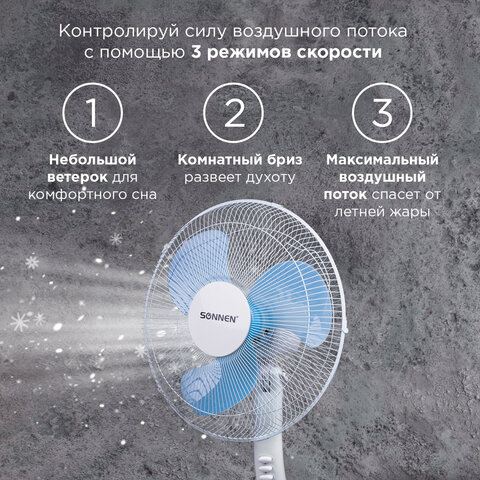 Контролируй силу воздушного потока с помощью 3 режимов скорости

1

Небольшой ветерок для комфортного сна

2

Комнатный бриз развеет духоту

3

Максимальный воздушный поток спасет от летней жары

SONNEN